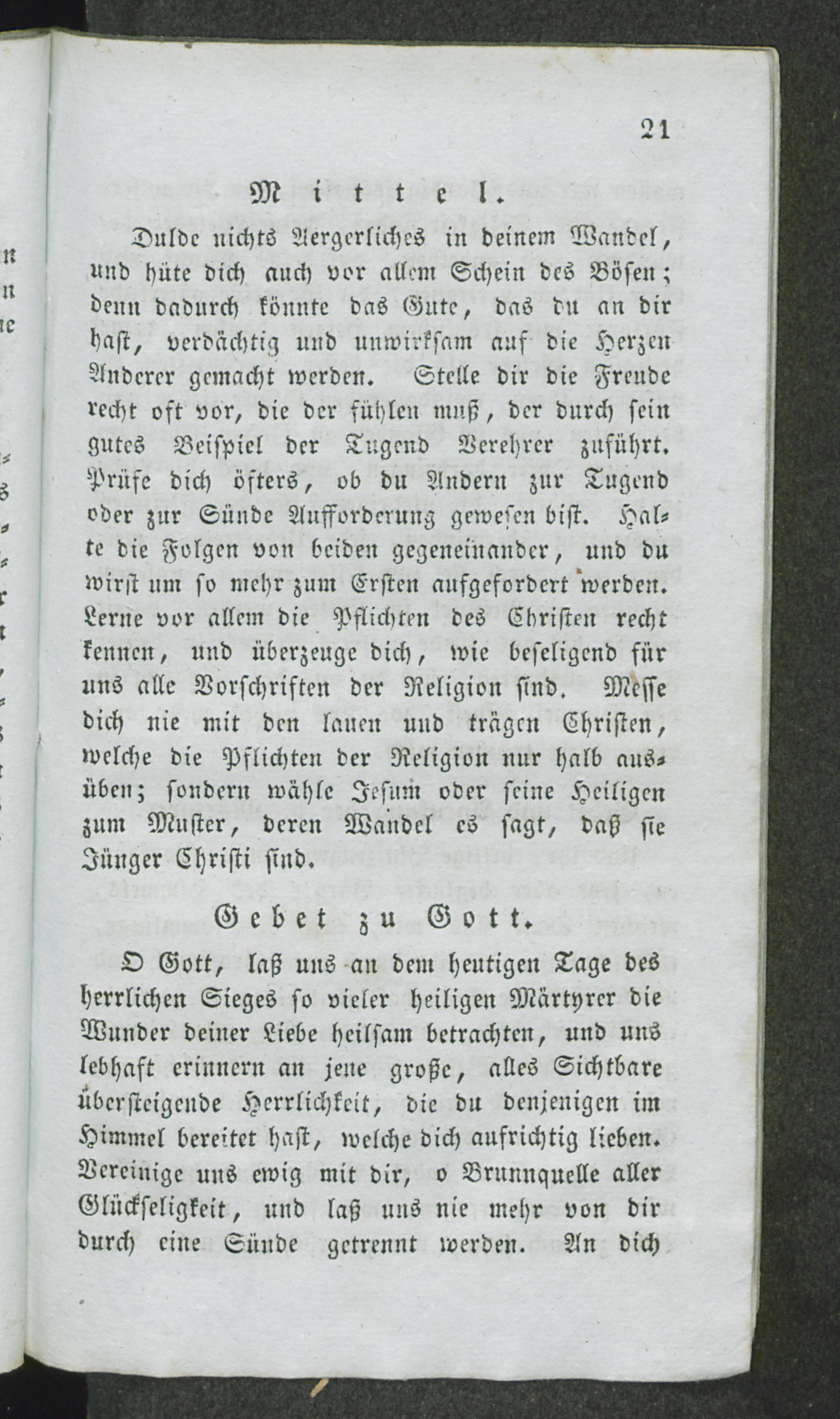 21

Mittel.

Dulde nichts Aergerliches in deinem Wandel, und hüte dich auch vor allem Schein des Bösen; denn dadurch könnte das Gute, das du an dir hast, verdächtig und unwirksam auf die Herzen Anderer gemacht werden. Stelle dir die Freude recht oft vor, die der fühlen muß, der durch sein gutes Beispiel der Tugend Verehrer zuführt. Prüfe dich öfters, ob du Andern zur Tugend oder zur Sünde Aufforderung gewesen bist. Halte die Folgen von beiden gegeneinander, und du wirst um so mehr zum Ersten aufgefordert werden. Lerne vor allem die Pflichten des Christen recht kennen, und überzeuge dich, wie beseligend für uns alle Vorschriften der Religion sind. Messe dich nie mit den lauen und trägen Christen, welche die Pflichten der Religion nur halb ausüben; sondern wähle Jesum oder seine Heiligen zum Muster, deren Wandel es sagt, daß sie Jünger Christi sind.

Gebet zu Gott.

O Gott, laß uns an dem heutigen Tage des herrlichen Sieges so vieler heiligen Märtyrer die Wunder deiner Liebe heilsam betrachten, und uns lebhaft erinnern an jene große, alles Sichtbare übersteigende Herrlichkeit, die du denjenigen im Himmel bereitet hast, welche dich aufrichtig lieben. Vereinige uns ewig mit dir, o Brunnquelle aller Glückseligkeit, und laß uns nie mehr von dir durch eine Sünde getrennt werden. An dich